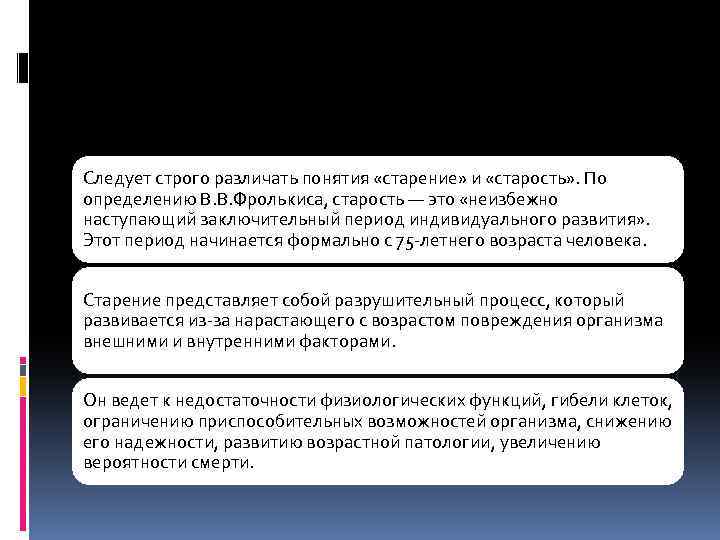 Следует строго различать понятия «старение» и «старость». По определению В.В.Фролькиса, старость — это «неизбежно наступающий заключительный период индивидуального развития». Этот период начинается формально с 75-летнего возраста человека.

Старение представляет собой разрушительный процесс, который развивается из-за нарастающего с возрастом повреждения организма внешними и внутренними факторами.

Он ведет к недостаточности физиологических функций, гибели клеток, ограничению приспособительных возможностей организма, снижению его надежности, развитию возрастной патологии, увеличению вероятности смерти.